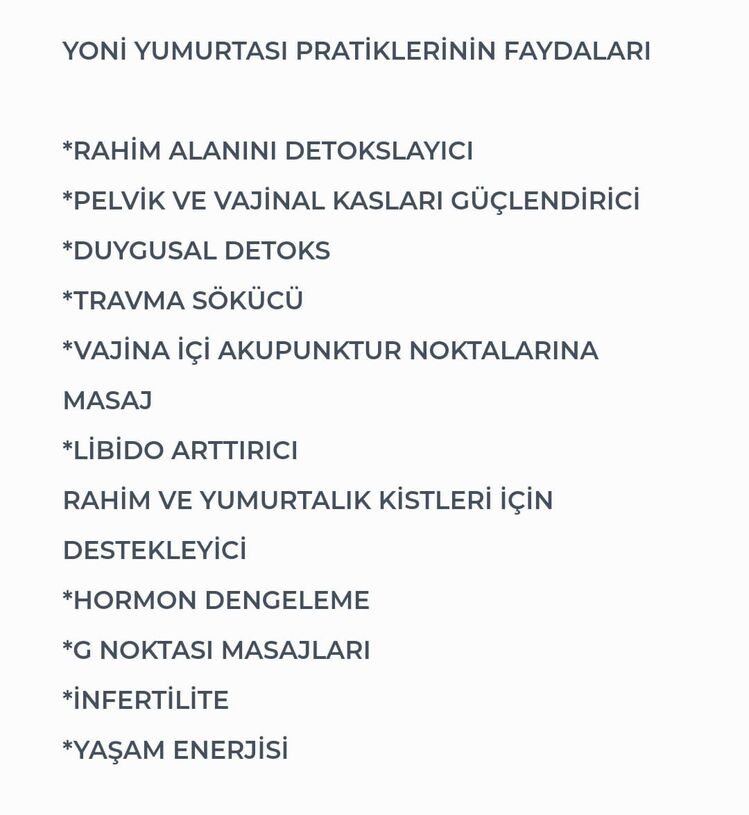 YONİ YUMURTASI PRATİKLERİNİN FAYDALARI

*RAHİM ALANINI DETOKSLAYICI
*PELVİK VE VAJİNAL KASLARI GÜÇLENDİRİCİ
*DUYGUSAL DETOKS
*TRAVMA SÖKÜCÜ
*VAJİNA İÇİ AKUPUNKTUR NOKTALARINA MASAJ
*LİBİDO ARTTIRICI
RAHİM VE YUMURTALIK KİSTLERİ İÇİN DESTEKLEYİCİ
*HORMON DENGELEME
*G NOKTASI MASAJLARI
*İNFERTİLİTE
*YAŞAM ENERJİSİ